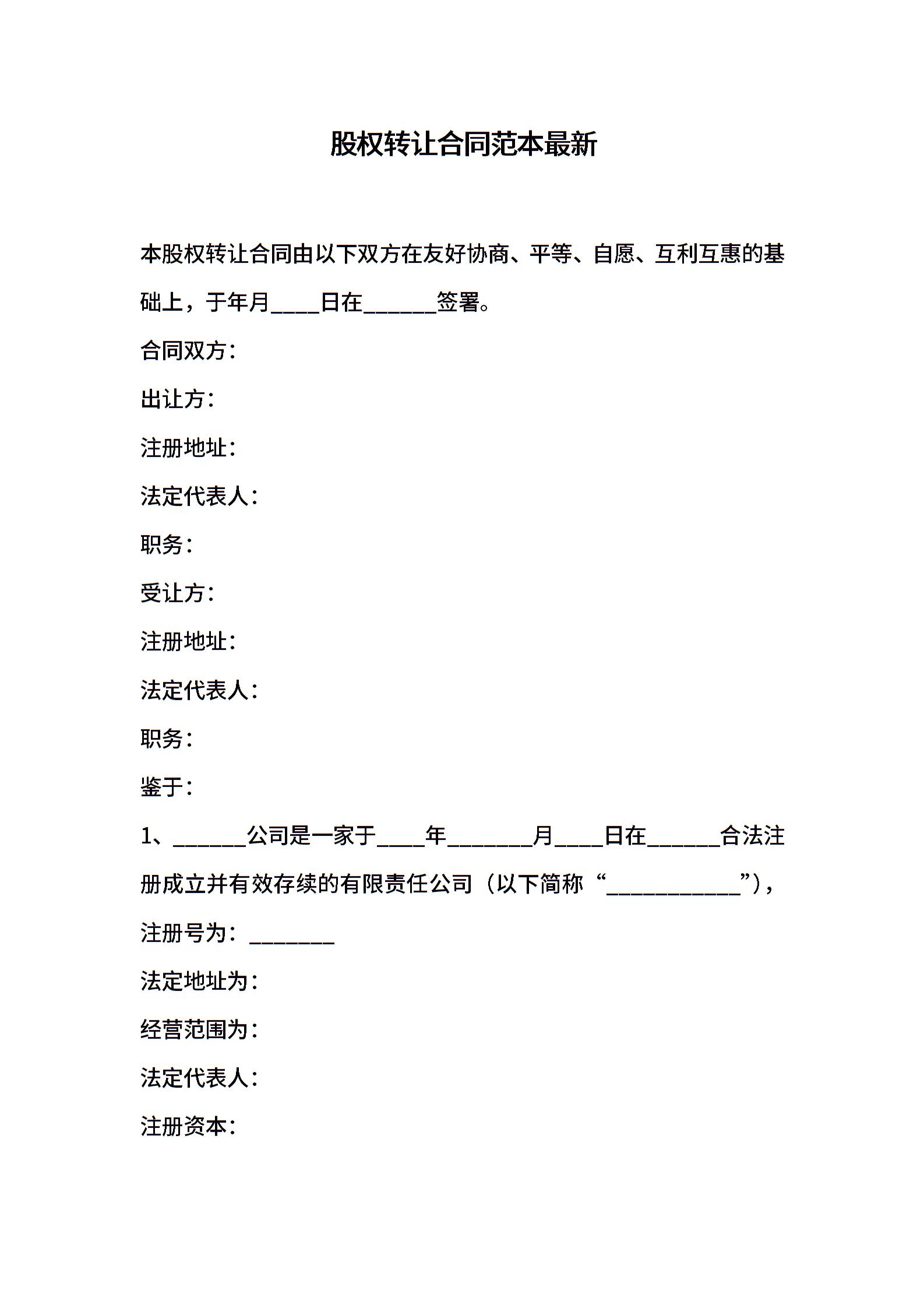 股权转让合同范本最新

本股权转让合同由以下双方在友好协商、平等、自愿、互利互惠的基础上，于年月____日在______签署。

合同双方：

出让方：

注册地址：

法定代表人：

职务：

受让方：

注册地址：

法定代表人：

职务：

鉴于：

1、______公司是一家于____年_______月____日在______合法注册成立并有效存续的有限责任公司（以下简称“___________”），

注册号为：_______

法定地址为：

经营范围为：

法定代表人：

注册资本：